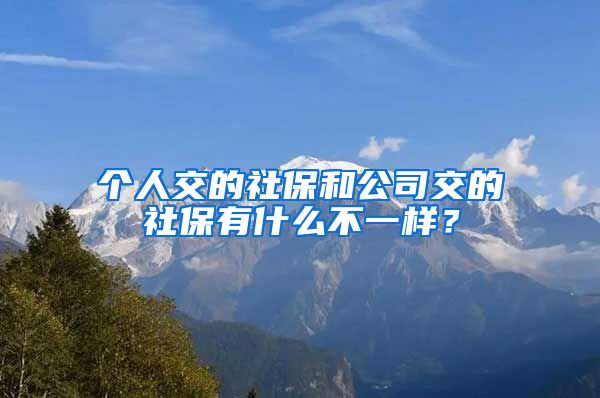 个人交的社保和公司交的社保有什么不一样？